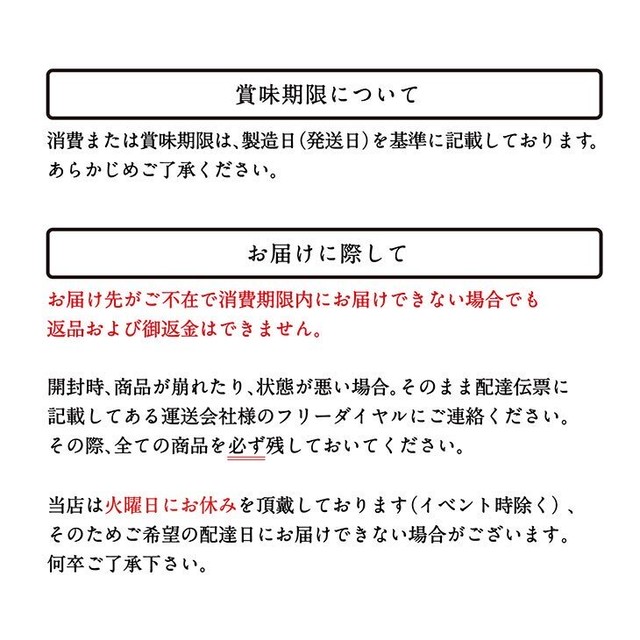 賞味期限について

消費または賞味期限は、製造日(発送日)を基準に記載しております。あらかじめご了承ください。

お届けに際して

お届け先がご不在で消費期限内にお届けできない場合でも返品および御返金はできません。

開封時、商品が崩れたり、状態が悪い場合。そのまま配達伝票に記載してある運送会社様のフリーダイヤルにご連絡ください。その際、全ての商品を必ず残しておいてください。

当店は火曜日にお休みを頂戴しております(イベント時除く)、そのためご希望の配達日にお届けできない場合がございます。何卒ご了承下さい。